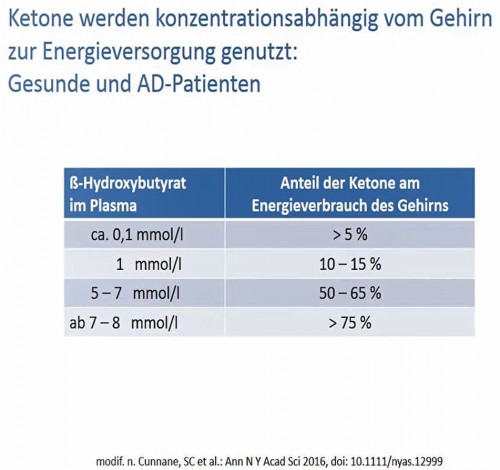 Ketone werden konzentrationsabhängig vom Gehirn zur Energieversorgung genutzt:
Gesunde und AD-Patienten

| ß-Hydroxybutyrat im Plasma | Anteil der Ketone am Energieverbrauch des Gehirns |
|---|---|
| ca. 0,1 mmol/l | > 5 % |
| 1 mmol/l | 10 – 15 % |
| 5 – 7 mmol/l | 50 – 65 % |
| ab 7 – 8 mmol/l | > 75 % |

modif. n. Cunnane, SC et al.: Ann N Y Acad Sci 2016, doi: 10.1111/nyas.12999